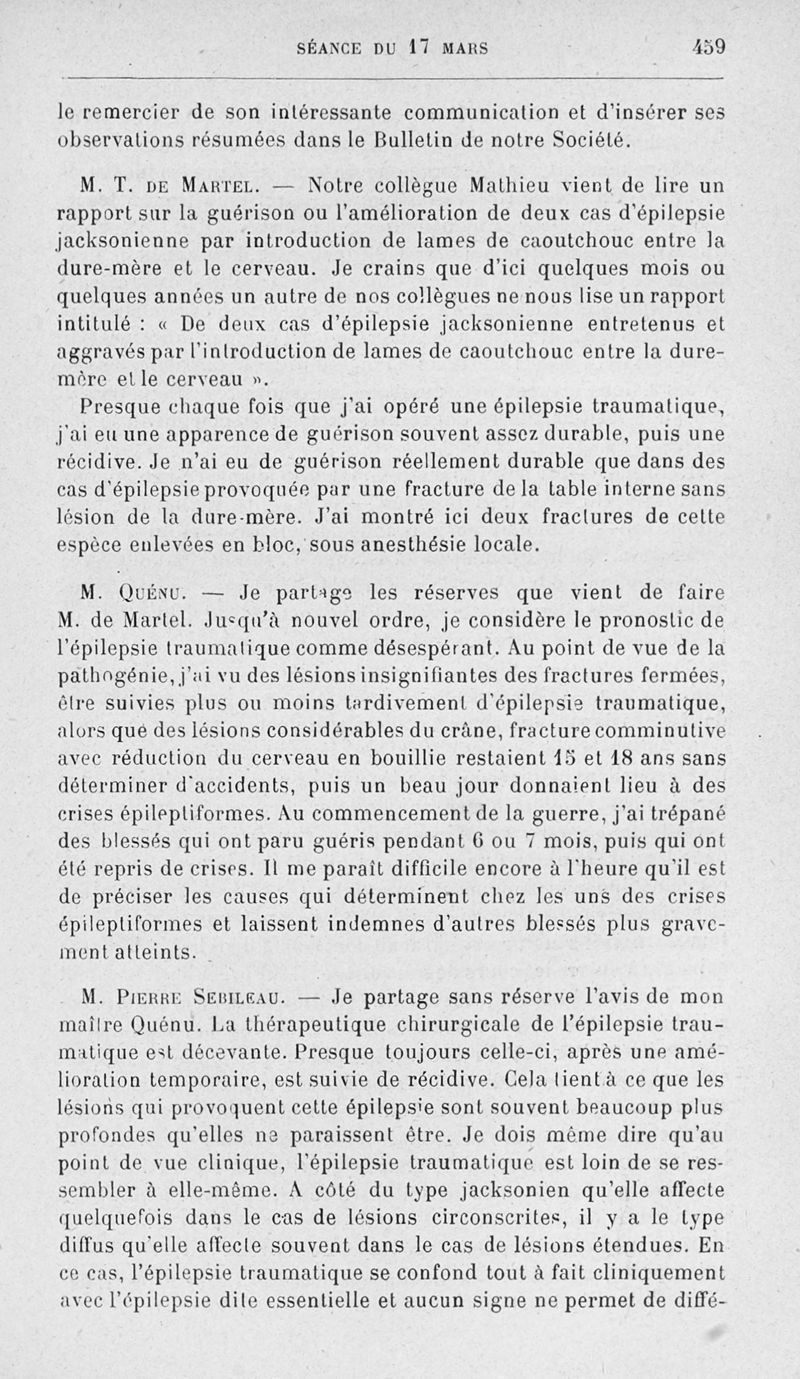 SÉANCE DU 17 MARS 459

le remercier de son intéressante communication et d'insérer ses observations résumées dans le Bulletin de notre Société.

M. T. DE MARTEL. — Notre collègue Mathieu vient de lire un rapport sur la guérison ou l'amélioration de deux cas d'épilepsie jacksonienne par introduction de lames de caoutchouc entre la dure-mère et le cerveau. Je crains que d'ici quelques mois ou quelques années un autre de nos collègues ne nous lise un rapport intitulé : « De deux cas d'épilepsie jacksonienne entretenus et aggravés par l'introduction de lames de caoutchouc entre la dure-mère et le cerveau ».

Presque chaque fois que j'ai opéré une épilepsie traumatique, j'ai eu une apparence de guérison souvent assez durable, puis une récidive. Je n'ai eu de guérison réellement durable que dans des cas d'épilepsie provoquée par une fracture de la table interne sans lésion de la dure-mère. J'ai montré ici deux fractures de cette espèce enlevées en bloc, sous anesthésie locale.

M. QUÉNU. — Je partage les réserves que vient de faire M. de Martel. Jusqu'à nouvel ordre, je considère le pronostic de l'épilepsie traumatique comme désespérant. Au point de vue de la pathogénie, j'ai vu des lésions insignifiantes des fractures fermées, être suivies plus ou moins tardivement d'épilepsie traumatique, alors que des lésions considérables du crâne, fracture comminutive avec réduction du cerveau en bouillie restaient 15 et 18 ans sans déterminer d'accidents, puis un beau jour donnaient lieu à des crises épileptiformes. Au commencement de la guerre, j'ai trépané des blessés qui ont paru guéris pendant 6 ou 7 mois, puis qui ont été repris de crises. Il me paraît difficile encore à l'heure qu'il est de préciser les causes qui déterminent chez les uns des crises épileptiformes et laissent indemnes d'autres blessés plus gravement atteints.

M. PIERRE SEBILEAU. — Je partage sans réserve l'avis de mon maître Quénu. La thérapeutique chirurgicale de l'épilepsie traumatique est décevante. Presque toujours celle-ci, après une amélioration temporaire, est suivie de récidive. Cela tient à ce que les lésions qui provoquent cette épilepsie sont souvent beaucoup plus profondes qu'elles ne paraissent être. Je dois même dire qu'au point de vue clinique, l'épilepsie traumatique est loin de se ressembler à elle-même. A côté du type jacksonien qu'elle affecte quelquefois dans le cas de lésions circonscrites, il y a le type diffus qu'elle affecte souvent dans le cas de lésions étendues. En ce cas, l'épilepsie traumatique se confond tout à fait cliniquement avec l'épilepsie dite essentielle et aucun signe ne permet de diffé-